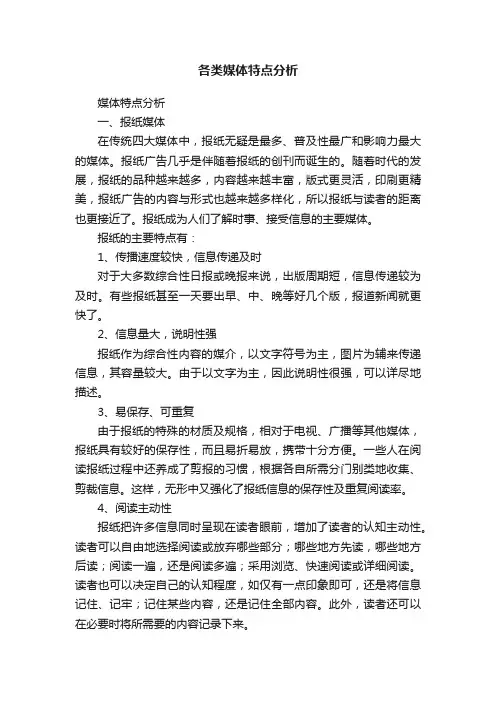 各类媒体特点分析

媒体特点分析

一、报纸媒体

在传统四大媒体中，报纸无疑是最多、普及性最广和影响力最大的媒体。报纸广告几乎是伴随着报纸的创刊而诞生的。随着时代的发展，报纸的品种越来越多，内容越来越丰富，版式更灵活，印刷更精美，报纸广告的内容与形式也越来越多样化，所以报纸与读者的距离也更接近了。报纸成为人们了解时事、接受信息的主要媒体。

报纸的主要特点有：

1、传播速度较快，信息传递及时

对于大多数综合性日报或晚报来说，出版周期短，信息传递较为及时。有些报纸甚至一天要出早、中、晚等好几个版，报道新闻就更快了。

2、信息量大，说明性强

报纸作为综合性内容的媒介，以文字符号为主，图片为辅来传递信息，其容量较大。由于以文字为主，因此说明性很强，可以详尽地描述。

3、易保存、可重复

由于报纸的特殊的材质及规格，相对于电视、广播等其他媒体，报纸具有较好的保存性，而且易折易放，携带十分方便。一些人在阅读报纸过程中还养成了剪报的习惯，根据各自所需分门别类地收集、剪裁信息。这样，无形中又强化了报纸信息的保存性及重复阅读率。

4、阅读主动性

报纸把许多信息同时呈现在读者眼前，增加了读者的认知主动性。读者可以自由地选择阅读或放弃哪些部分；哪些地方先读，哪些地方后读；阅读一遍，还是阅读多遍；采用浏览、快速阅读或详细阅读。读者也可以决定自己的认知程度，如仅有一点印象即可，还是将信息记住、记牢；记住某些内容，还是记住全部内容。此外，读者还可以在必要时将所需要的内容记录下来。